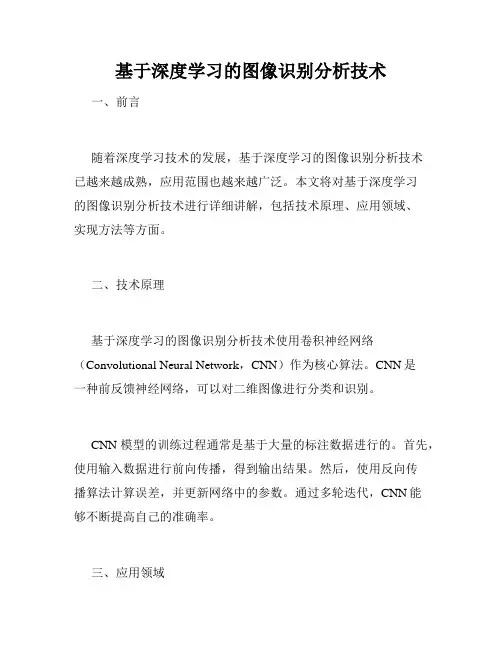 基于深度学习的图像识别分析技术

一、前言

随着深度学习技术的发展，基于深度学习的图像识别分析技术已越来越成熟，应用范围也越来越广泛。本文将对基于深度学习的图像识别分析技术进行详细讲解，包括技术原理、应用领域、实现方法等方面。

二、技术原理

基于深度学习的图像识别分析技术使用卷积神经网络（Convolutional Neural Network，CNN）作为核心算法。CNN 是一种前反馈神经网络，可以对二维图像进行分类和识别。

CNN 模型的训练过程通常是基于大量的标注数据进行的。首先，使用输入数据进行前向传播，得到输出结果。然后，使用反向传播算法计算误差，并更新网络中的参数。通过多轮迭代，CNN 能够不断提高自己的准确率。

三、应用领域